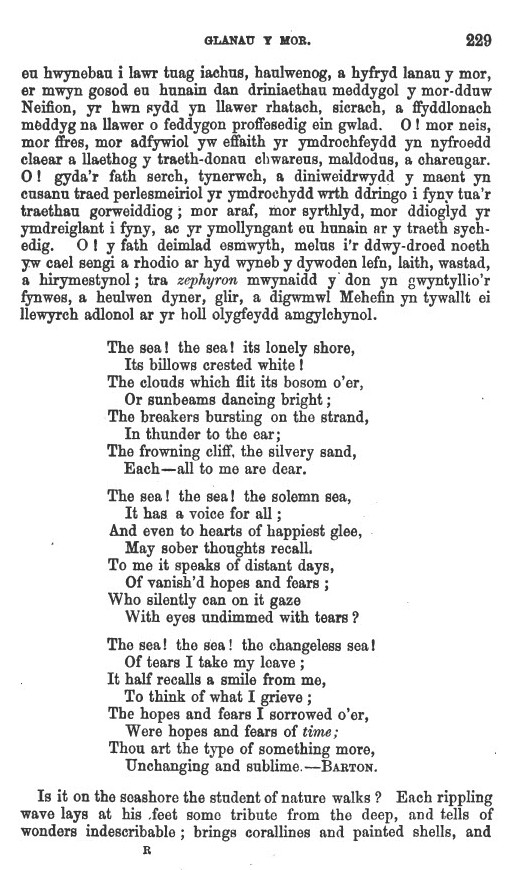 GLANAU Y MOR. 229

eu hwynebau i lawr tuag iachus, haulwenog, a hyfryd lanau y mor, er mwyn gosod eu hunain dan driniaethau meddygol y mor-dduw Neifion, yr hwn sydd yn llawer rhatach, sicrach, a ffyddlonach meddyg na llawer o feddygon proffesedig ein gwlad. O! mor neis, mor ffres, mor adfywiol yw effaith yr ymdrochfeydd yn nyfroedd claear a llaethog y traeth-donau chwareus, maldodus, a chareugar. O! gyda'r fath serch, tynerwch, a diniweidrwydd y maent yn cusanu traed perlesmeiriol yr ymdrochydd wrth ddringo i fyny tua'r traethau gorweiddiog; mor araf, mor syrthlyd, mor ddioglyd yr ymdreiglant i fyny, ac yr ymollyngant eu hunain ar y traeth sychedig. O! y fath deimlad esmwyth, melus i'r ddwy-droed noeth yw cael sengi a rhodio ar hyd wyneb y dywoden lefn, laith, wastad, a hirymestynol; tra zephyron mwynaidd y don yn gwyntyllio'r fynwes, a heulwen dyner, glir, a digwmwl Mehefin yn tywallt ei llewyrch adlonol ar yr holl olygfeydd amgylchynol.

The sea! the sea! its lonely shore,
Its billows crested white!
The clouds which flit its bosom o'er,
Or sunbeams dancing bright;
The breakers bursting on the strand,
In thunder to the ear;
The frowning cliff, the silvery sand,
Each—all to me are dear.

The sea! the sea! the solemn sea,
It has a voice for all;
And even to hearts of happiest glee,
May sober thoughts recall.
To me it speaks of distant days,
Of vanish'd hopes and fears;
Who silently can on it gaze
With eyes undimmed with tears?

The sea! the sea! the changeless sea!
Of tears I take my leave;
It half recalls a smile from me,
To think of what I grieve;
The hopes and fears I sorrowed o'er,
Were hopes and fears of time;
Thou art the type of something more,
Unchanging and sublime.—BARTON.

Is it on the seashore the student of nature walks? Each rippling wave lays at his feet some tribute from the deep, and tells of wonders indescribable; brings corallines and painted shells, and

R